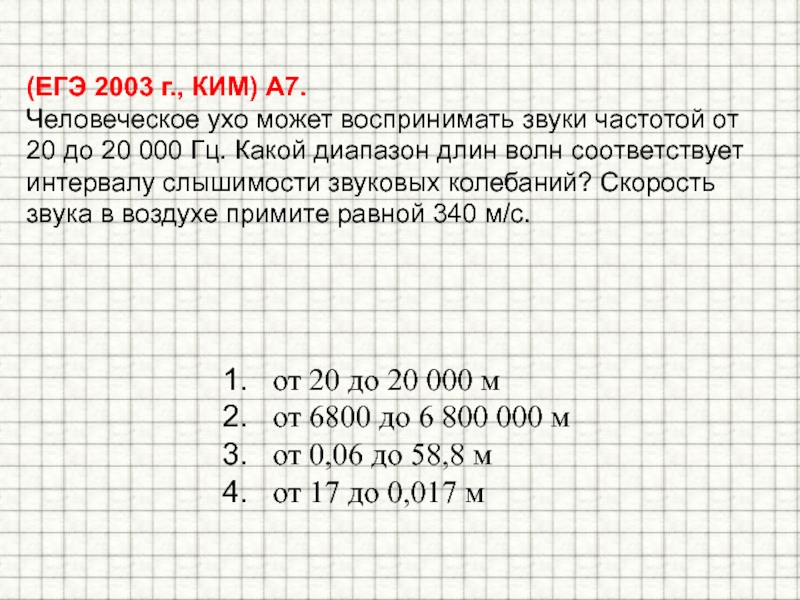 (ЕГЭ 2003 г., КИМ) А7.

Человеческое ухо может воспринимать звуки частотой от 20 до 20 000 Гц. Какой диапазон длин волн соответствует интервалу слышимости звуковых колебаний? Скорость звука в воздухе примите равной 340 м/с.

1. от 20 до 20 000 м
2. от 6800 до 6 800 000 м
3. от 0,06 до 58,8 м
4. от 17 до 0,017 м